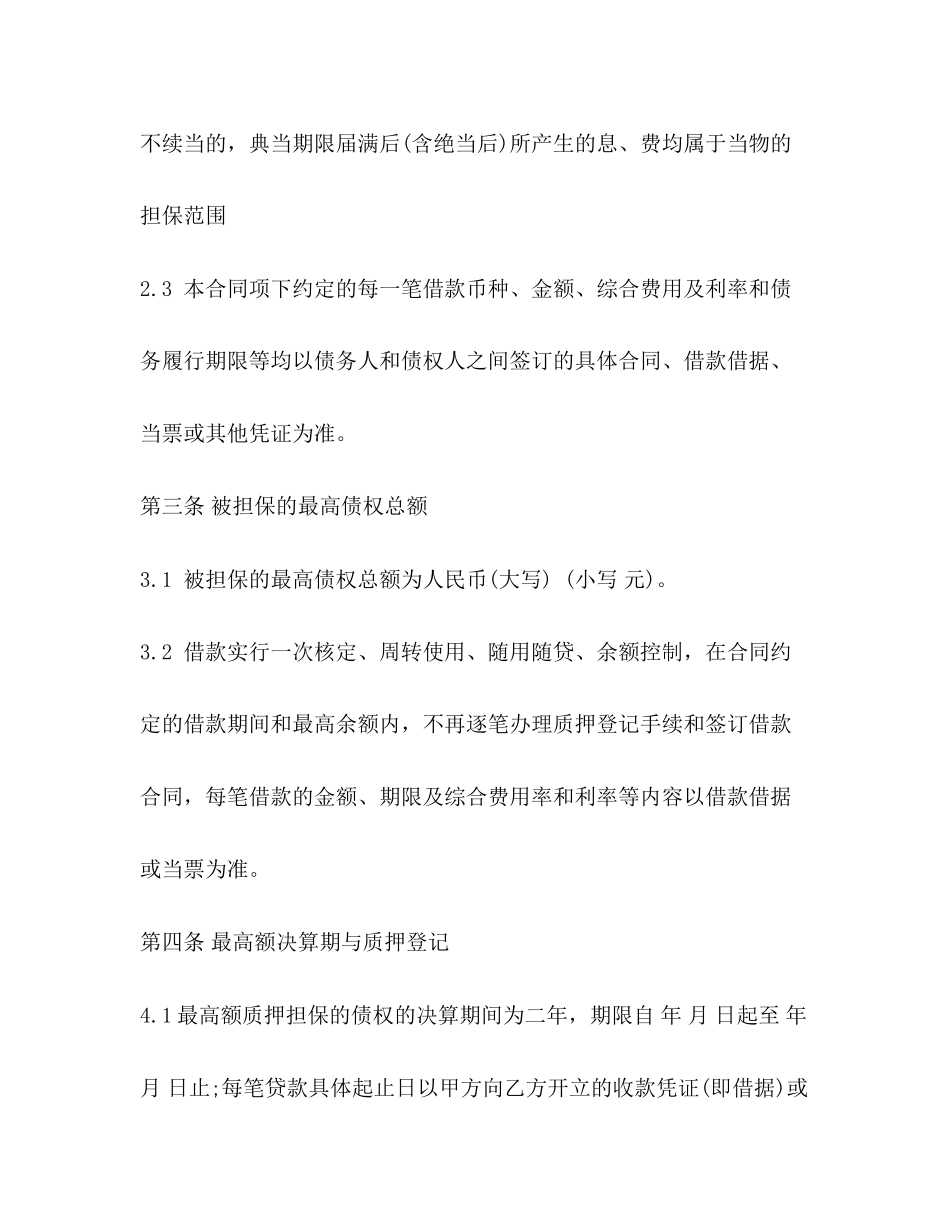 不续当的，典当期限届满后(含绝当后)所产生的息、费均属于当物的担保范围

2.3 本合同项下约定的每一笔借款币种、金额、综合费用及利率和债务履行期限等均以债务人和债权人之间签订的具体合同、借款借据、当票或其他凭证为准。

第三条 被担保的最高债权总额

3.1 被担保的最高债权总额为人民币(大写) (小写 元)。

3.2 借款实行一次核定、周转使用、随用随贷、余额控制，在合同约定的借款期间和最高余额内，不再逐笔办理质押登记手续和签订借款合同，每笔借款的金额、期限及综合费用率和利率等内容以借款借据或当票为准。

第四条 最高额决算期与质押登记

4.1最高额质押担保的债权的决算期间为二年，期限自 年 月 日起至 年 月 日止;每笔贷款具体起止日以甲方向乙方开立的收款凭证(即借据)或